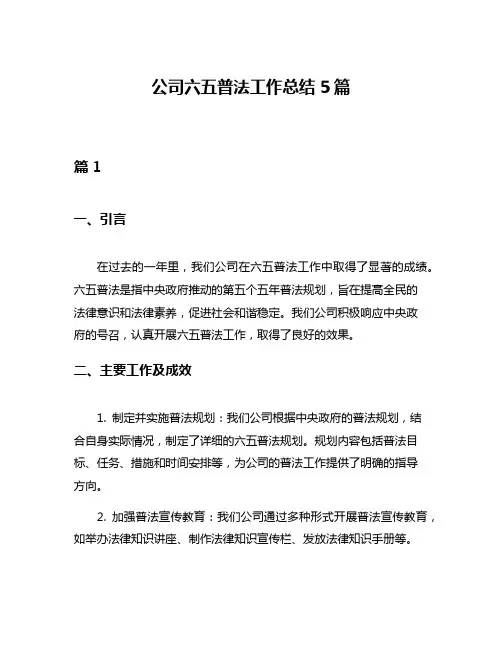 公司六五普法工作总结 5 篇

篇 1

一、引言

在过去的一年里，我们公司在六五普法工作中取得了显著的成绩。六五普法是指中央政府推动的第五个五年普法规划，旨在提高全民的法律意识和法律素养，促进社会和谐稳定。我们公司积极响应中央政府的号召，认真开展六五普法工作，取得了良好的效果。

二、主要工作及成效

1. 制定并实施普法规划：我们公司根据中央政府的普法规划，结合自身实际情况，制定了详细的六五普法规划。规划内容包括普法目标、任务、措施和时间安排等，为公司的普法工作提供了明确的指导方向。

2. 加强普法宣传教育：我们公司通过多种形式开展普法宣传教育，如举办法律知识讲座、制作法律知识宣传栏、发放法律知识手册等。